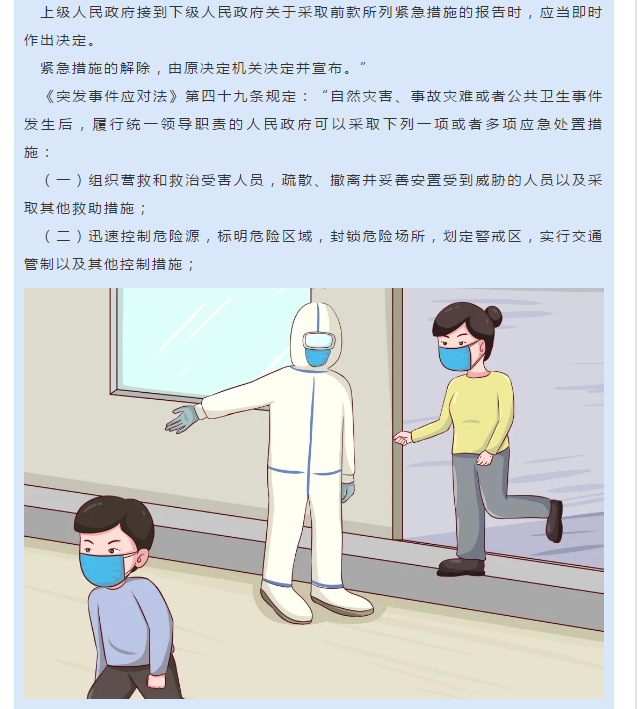 上级人民政府接到下级人民政府关于采取前款所列紧急措施的报告时，应当即时作出决定。

紧急措施的解除，由原决定机关决定并宣布。”

《突发事件应对法》第四十九条规定：“自然灾害、事故灾难或者公共卫生事件发生后，履行统一领导职责的人民政府可以采取下列一项或者多项应急处置措施：

（一）组织营救和救治受害人员，疏散、撤离并妥善安置受到威胁的人员以及采取其他救助措施；

（二）迅速控制危险源，标明危险区域，封锁危险场所，划定警戒区，实行交通管制以及其他控制措施；